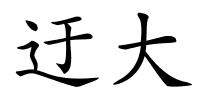 迂大